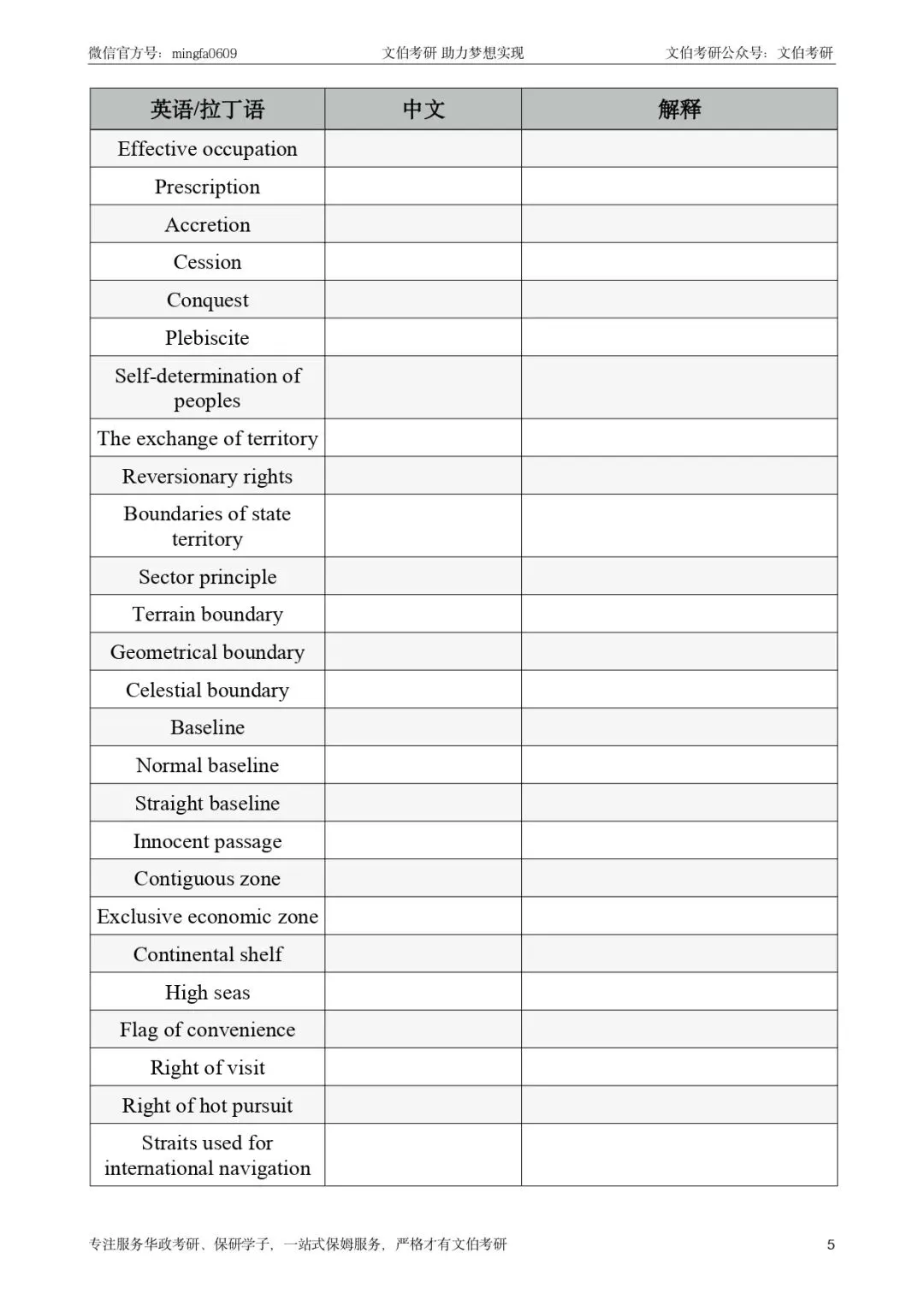 微信官方号：mingfa0609　　文伯考研 助力梦想实现　　文伯考研公众号：文伯考研

| 英语/拉丁语 | 中文 | 解释 |
|---|---|---|
| Effective occupation | | |
| Prescription | | |
| Accretion | | |
| Cession | | |
| Conquest | | |
| Plebiscite | | |
| Self-determination of peoples | | |
| The exchange of territory | | |
| Reversionary rights | | |
| Boundaries of state territory | | |
| Sector principle | | |
| Terrain boundary | | |
| Geometrical boundary | | |
| Celestial boundary | | |
| Baseline | | |
| Normal baseline | | |
| Straight baseline | | |
| Innocent passage | | |
| Contiguous zone | | |
| Exclusive economic zone | | |
| Continental shelf | | |
| High seas | | |
| Flag of convenience | | |
| Right of visit | | |
| Right of hot pursuit | | |
| Straits used for international navigation | | |

专注服务华政考研、保研学子，一站式保姆服务，严格才有文伯考研　　5